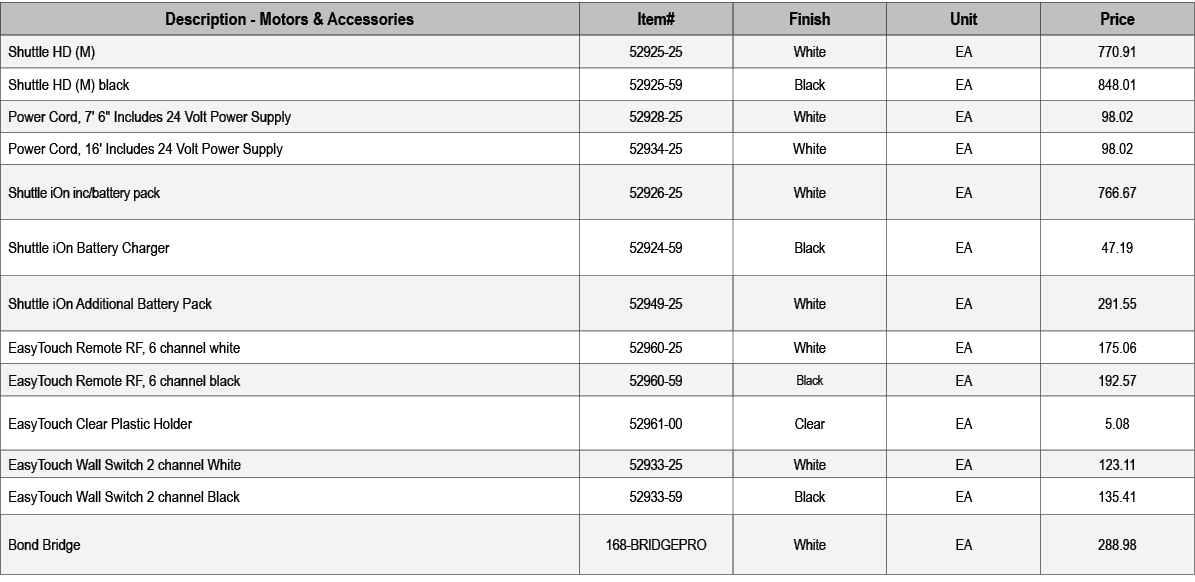 | Description - Motors & Accessories | Item# | Finish | Unit | Price |
|---|---|---|---|---|
| Shuttle HD (M) | 52925-25 | White | EA | 770.91 |
| Shuttle HD (M) black | 52925-59 | Black | EA | 848.01 |
| Power Cord, 7' 6" Includes 24 Volt Power Supply | 52928-25 | White | EA | 98.02 |
| Power Cord, 16' Includes 24 Volt Power Supply | 52934-25 | White | EA | 98.02 |
| Shuttle iOn inc/battery pack | 52926-25 | White | EA | 766.67 |
| Shuttle iOn Battery Charger | 52924-59 | Black | EA | 47.19 |
| Shuttle iOn Additional Battery Pack | 52949-25 | White | EA | 291.55 |
| EasyTouch Remote RF, 6 channel white | 52960-25 | White | EA | 175.06 |
| EasyTouch Remote RF, 6 channel black | 52960-59 | Black | EA | 192.57 |
| EasyTouch Clear Plastic Holder | 52961-00 | Clear | EA | 5.08 |
| EasyTouch Wall Switch 2 channel White | 52933-25 | White | EA | 123.11 |
| EasyTouch Wall Switch 2 channel Black | 52933-59 | Black | EA | 135.41 |
| Bond Bridge | 168-BRIDGEPRO | White | EA | 288.98 |